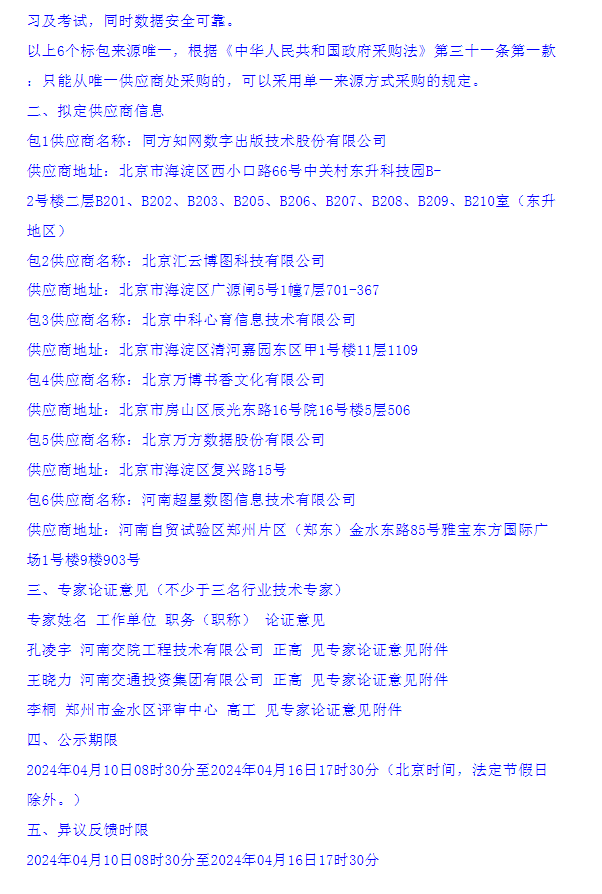 习及考试，同时数据安全可靠。

以上6个标包来源唯一，根据《中华人民共和国政府采购法》第三十一条第一款：只能从唯一供应商处采购的，可以采用单一来源方式采购的规定。

二、拟定供应商信息

包1供应商名称：同方知网数字出版技术股份有限公司

供应商地址：北京市海淀区西小口路66号中关村东升科技园B-2号楼二层B201、B202、B203、B205、B206、B207、B208、B209、B210室（东升地区）

包2供应商名称：北京汇云博图科技有限公司

供应商地址：北京市海淀区广源闸5号1幢7层701-367

包3供应商名称：北京中科心育信息技术有限公司

供应商地址：北京市海淀区清河嘉园东区甲1号楼11层1109

包4供应商名称：北京万博书香文化有限公司

供应商地址：北京市房山区辰光东路16号院16号楼5层506

包5供应商名称：北京万方数据股份有限公司

供应商地址：北京市海淀区复兴路15号

包6供应商名称：河南超星数图信息技术有限公司

供应商地址：河南自贸试验区郑州片区（郑东）金水东路85号雅宝东方国际广场1号楼9楼903号

三、专家论证意见（不少于三名行业技术专家）

专家姓名 工作单位 职务（职称） 论证意见

孔凌宇 河南交院工程技术有限公司 正高 见专家论证意见附件

王晓力 河南交通投资集团有限公司 正高 见专家论证意见附件

李桐 郑州市金水区评审中心 高工 见专家论证意见附件

四、公示期限

2024年04月10日08时30分至2024年04月16日17时30分（北京时间，法定节假日除外。）

五、异议反馈时限

2024年04月10日08时30分至2024年04月16日17时30分